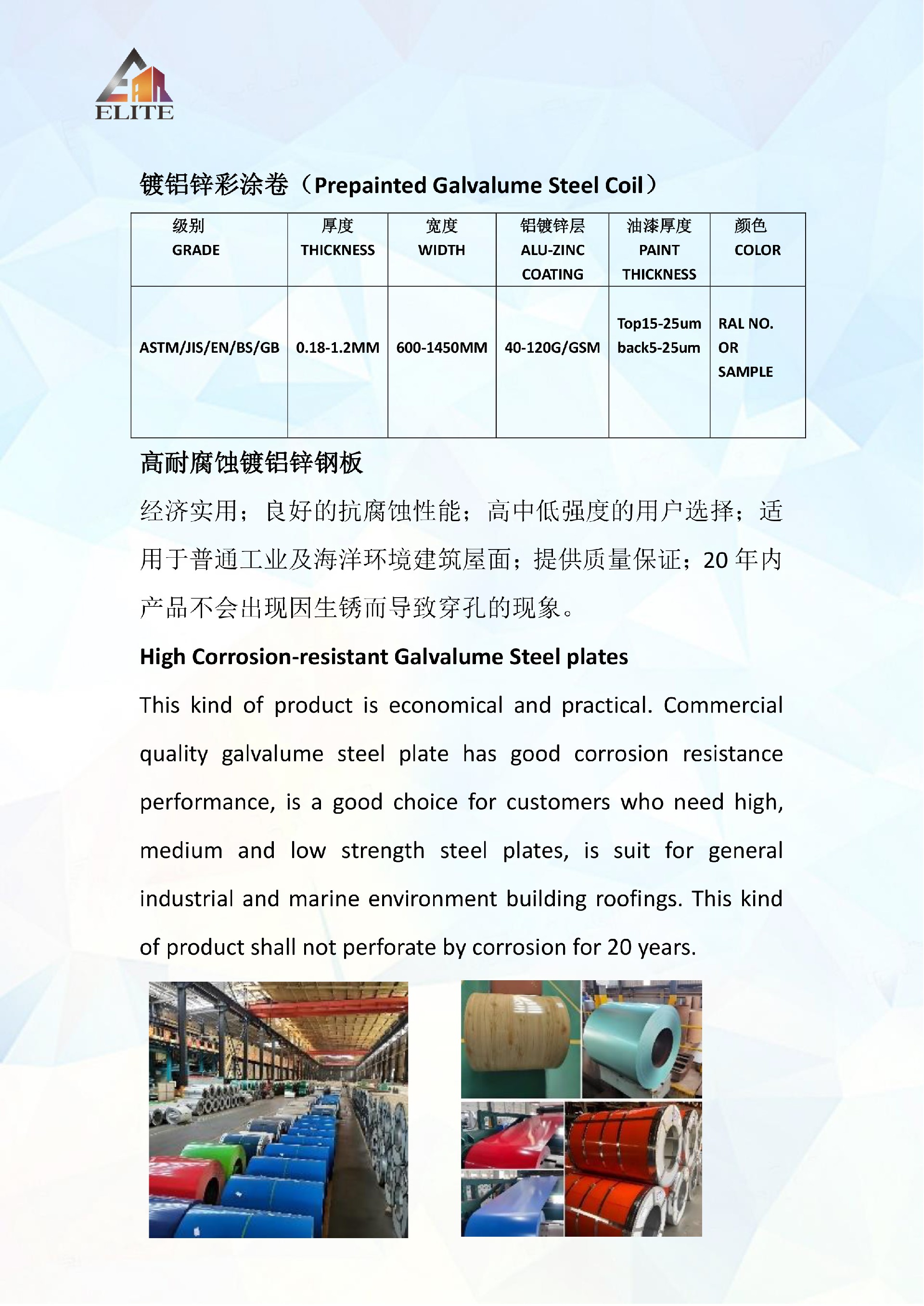 ELITE

镀铝锌彩涂卷（Prepainted Galvalume Steel Coil）

| 级别 GRADE | 厚度 THICKNESS | 宽度 WIDTH | 铝镀锌层 ALU-ZINC COATING | 油漆厚度 PAINT THICKNESS | 颜色 COLOR |
|---|---|---|---|---|---|
| ASTM/JIS/EN/BS/GB | 0.18-1.2MM | 600-1450MM | 40-120G/GSM | Top15-25um back5-25um | RAL NO. OR SAMPLE |

高耐腐蚀镀铝锌钢板

经济实用；良好的抗腐蚀性能；高中低强度的用户选择；适用于普通工业及海洋环境建筑屋面；提供质量保证；20 年内产品不会出现因生锈而导致穿孔的现象。

High Corrosion-resistant Galvalume Steel plates

This kind of product is economical and practical. Commercial quality galvalume steel plate has good corrosion resistance performance, is a good choice for customers who need high, medium and low strength steel plates, is suit for general industrial and marine environment building roofings. This kind of product shall not perforate by corrosion for 20 years.